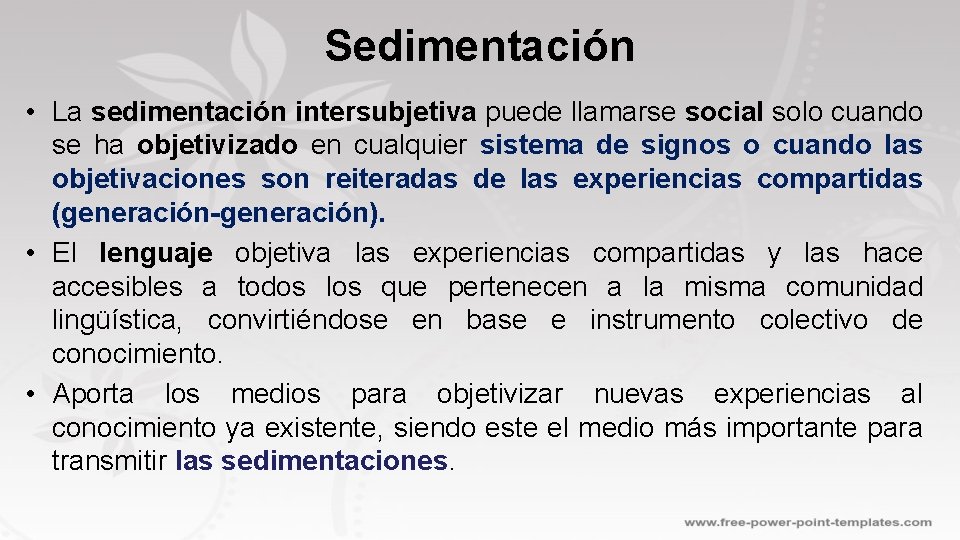 Sedimentación

• La sedimentación intersubjetiva puede llamarse social solo cuando se ha objetivizado en cualquier sistema de signos o cuando las objetivaciones son reiteradas de las experiencias compartidas (generación-generación).
• El lenguaje objetiva las experiencias compartidas y las hace accesibles a todos los que pertenecen a la misma comunidad lingüística, convirtiéndose en base e instrumento colectivo de conocimiento.
• Aporta los medios para objetivizar nuevas experiencias al conocimiento ya existente, siendo este el medio más importante para transmitir las sedimentaciones.

www.free-power-point-templates.com